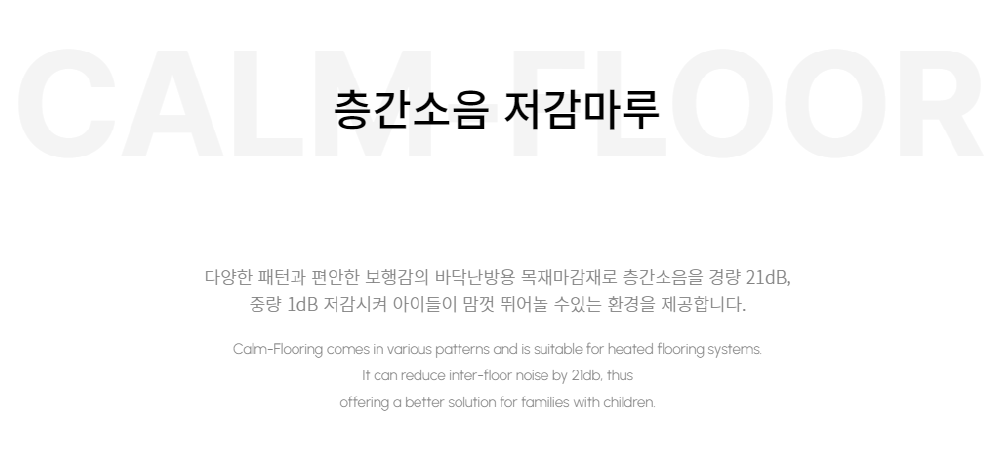 CALM FLOOR

층간소음 저감마루

다양한 패턴과 편안한 보행감의 바닥난방용 목재마감재로 층간소음을 경량 21dB, 중량 1dB 저감시켜 아이들이 맘껏 뛰어놀 수있는 환경을 제공합니다.

Calm-Flooring comes in various patterns and is suitable for heated flooring systems. It can reduce inter-floor noise by 21db, thus offering a better solution for families with children.